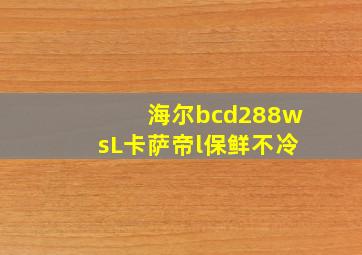 海尔bcd288wsL卡萨帝l保鲜不冷